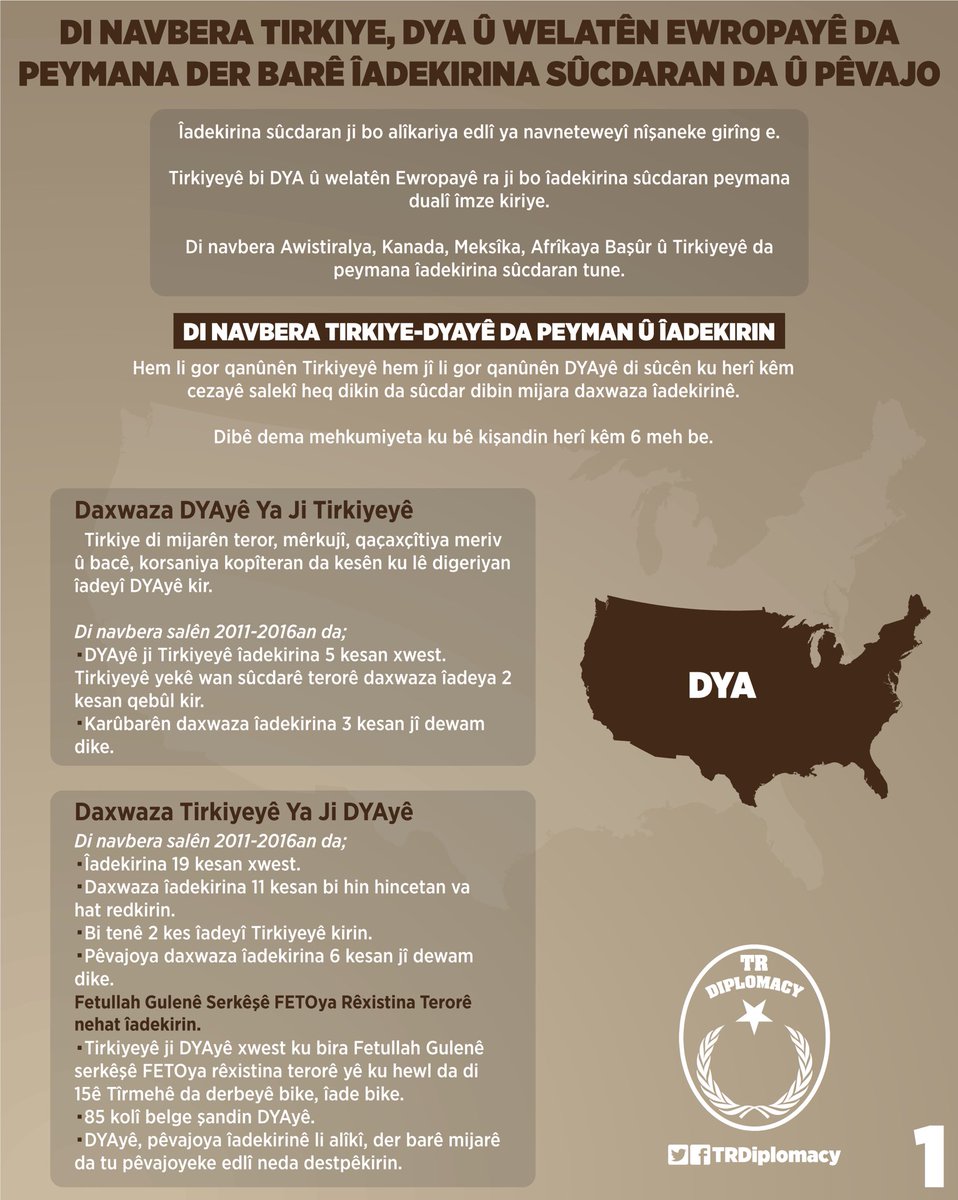 DI NAVBERA TIRKIYE, DYA Û WELATÊN EWROPAYÊ DA PEYMANA DER BARÊ ÎADEKIRINA SÛCDARAN DA Û PÊVAJO

Îadekirina sûcdaran ji bo alîkariya edlî ya navneteweyî nîşaneke girîng e.

Tirkiyeyê bi DYA û welatên Ewropayê ra ji bo îadekirina sûcdaran peymana dualî îmze kiriye.

Di navbera Awistiralya, Kanada, Meksîka, Afrîkaya Başûr û Tirkiyeyê da peymana îadekirina sûcdaran tune.

DI NAVBERA TIRKIYE-DYAYÊ DA PEYMAN Û ÎADEKIRIN

Hem li gor qanûnên Tirkiyeyê hem jî li gor qanûnên DYAyê di sûcên ku herî kêm cezayê salekî heq dikin da sûcdar dibin mijara daxwaza îadekirinê.

Dibê dema mehkumiyeta ku bê kişandin herî kêm 6 meh be.

Daxwaza DYAyê Ya Ji Tirkiyeyê

Tirkiye di mijarên teror, mêrkujî, qaçaxçîtiya meriv û bacê, korsaniya kopîteran da kesên ku lê digeriyan îadeyî DYAyê kir.

Di navbera salên 2011-2016an da;
▪DYAyê ji Tirkiyeyê îadekirina 5 kesan xwest. Tirkiyeyê yekê wan sûcdarê terorê daxwaza îadeya 2 kesan qebûl kir.
▪Karûbarên daxwaza îadekirina 3 kesan jî dewam dike.

DYA

Daxwaza Tirkiyeyê Ya Ji DYAyê

Di navbera salên 2011-2016an da;
▪Îadekirina 19 kesan xwest.
▪Daxwaza îadekirina 11 kesan bi hin hincetan va hat redkirin.
▪Bi tenê 2 kes îadeyî Tirkiyeyê kirin.
▪Pêvajoya daxwaza îadekirina 6 kesan jî dewam dike.
Fetullah Gulenê Serkêşê FETOya Rêxistina Terorê nehat îadekirin.
▪Tirkiyeyê ji DYAyê xwest ku bira Fetullah Gulenê serkêşê FETOya rêxistina terorê yê ku hewl da di 15ê Tîrmehê da derbeyê bike, îade bike.
▪85 kolî belge şandin DYAyê.
▪DYAyê, pêvajoya îadekirinê li alîkî, der barê mijarê da tu pêvajoyeke edlî neda destpêkirin.

TR DIPLOMACY

TRDiplomacy

1